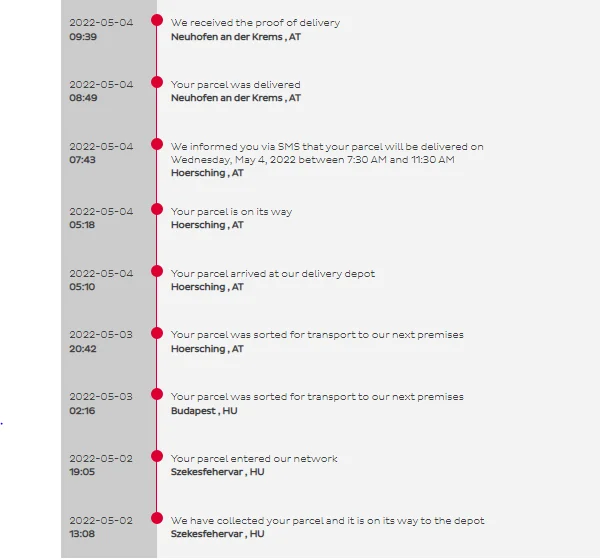 2022-05-04
09:39
We received the proof of delivery
Neuhofen an der Krems , AT

2022-05-04
08:49
Your parcel was delivered
Neuhofen an der Krems , AT

2022-05-04
07:43
We informed you via SMS that your parcel will be delivered on Wednesday, May 4, 2022 between 7:30 AM and 11:30 AM
Hoersching , AT

2022-05-04
05:18
Your parcel is on its way
Hoersching , AT

2022-05-04
05:10
Your parcel arrived at our delivery depot
Hoersching , AT

2022-05-03
20:42
Your parcel was sorted for transport to our next premises
Hoersching , AT

2022-05-03
02:16
Your parcel was sorted for transport to our next premises
Budapest , HU

2022-05-02
19:05
Your parcel entered our network
Szekesfehervar , HU

2022-05-02
13:08
We have collected your parcel and it is on its way to the depot
Szekesfehervar , HU